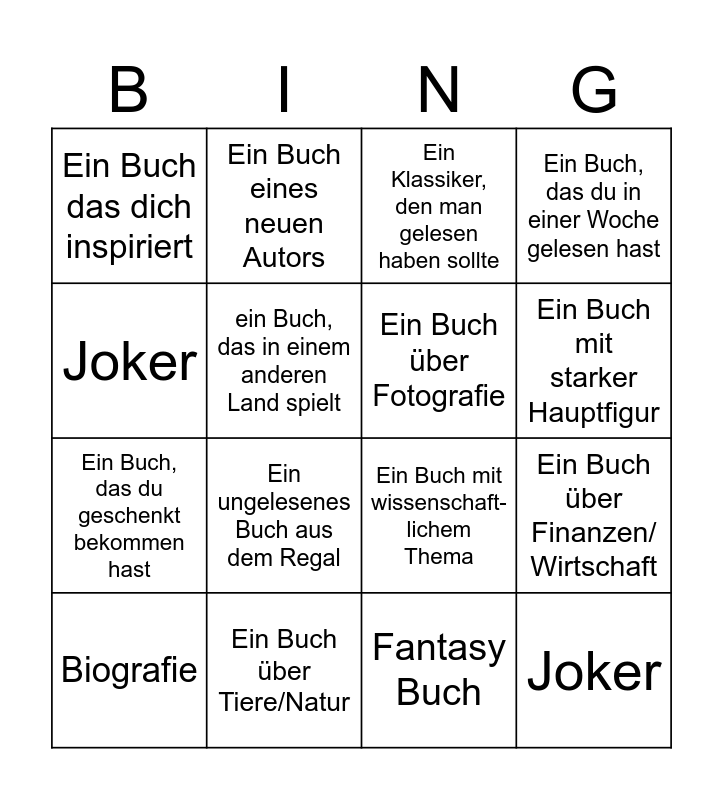 | B | I | N | G |
|---|---|---|---|
| Ein Buch das dich inspiriert | Ein Buch eines neuen Autors | Ein Klassiker, den man gelesen haben sollte | Ein Buch, das du in einer Woche gelesen hast |
| Joker | ein Buch, das in einem anderen Land spielt | Ein Buch über Fotografie | Ein Buch mit starker Hauptfigur |
| Ein Buch, das du geschenkt bekommen hast | Ein ungelesenes Buch aus dem Regal | Ein Buch mit wissenschaftlichem Thema | Ein Buch über Finanzen/ Wirtschaft |
| Biografie | Ein Buch über Tiere/Natur | Fantasy Buch | Joker |